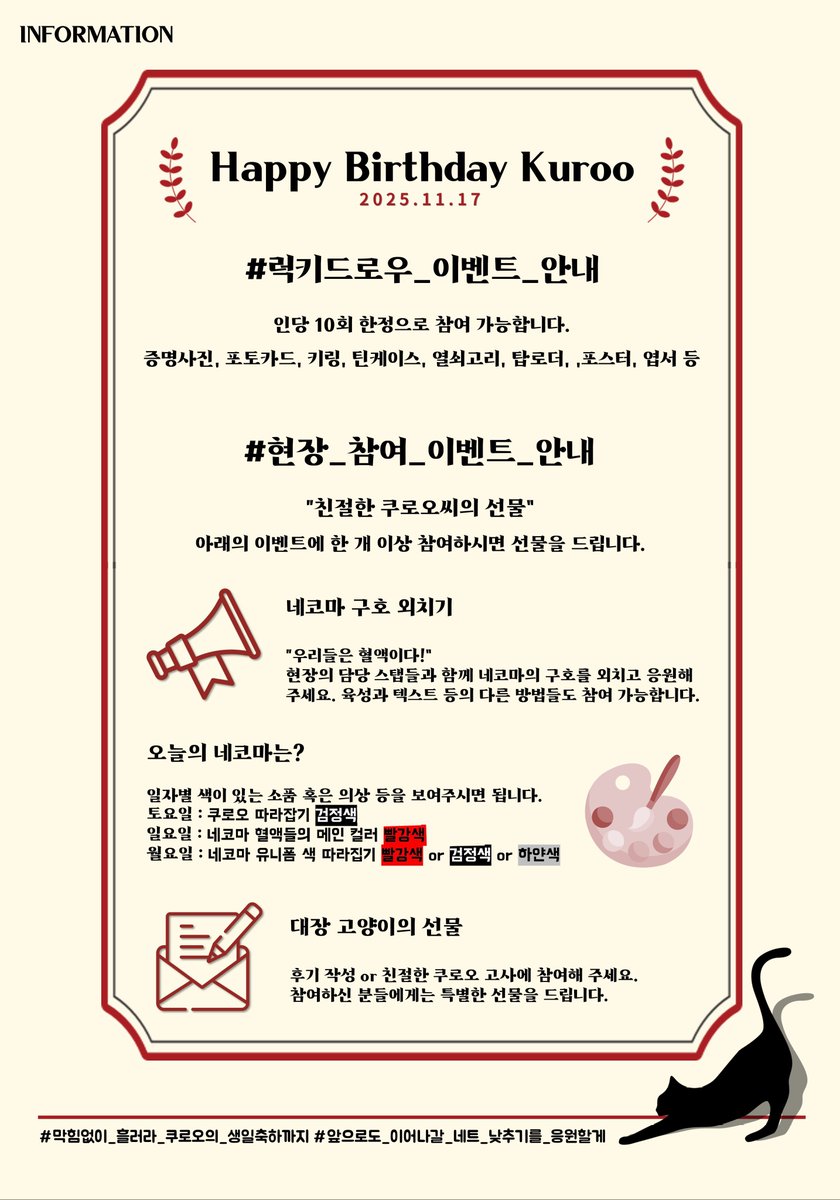 INFORMATION

Happy Birthday Kuroo

2025.11.17

#럭키드로우_이벤트_안내

인당 10회 한정으로 참여 가능합니다.

증명사진, 포토카드, 키링, 틴케이스, 열쇠고리, 탑로더, ,포스터, 엽서 등

#현장_참여_이벤트_안내

"친절한 쿠로오씨의 선물"

아래의 이벤트에 한 개 이상 참여하시면 선물을 드립니다.

네코마 구호 외치기

"우리들은 혈액이다!"
현장의 담당 스탭들과 함께 네코마의 구호를 외치고 응원해 주세요. 육성과 텍스트 등의 다른 방법들도 참여 가능합니다.

오늘의 네코마는?

일자별 색이 있는 소품 혹은 의상 등을 보여주시면 됩니다.
토요일 : 쿠로오 따라잡기 검정색
일요일 : 네코마 혈액들의 메인 컬러 빨강색
월요일 : 네코마 유니폼 색 따라잡기 빨강색 or 검정색 or 하얀색

대장 고양이의 선물

후기 작성 or 친절한 쿠로오 고사에 참여해 주세요.
참여하신 분들에게는 특별한 선물을 드립니다.

#막힘없이_흘러라_쿠로오의_생일축하까지 #앞으로도_이어나갈_네트_낮추기를_응원할게